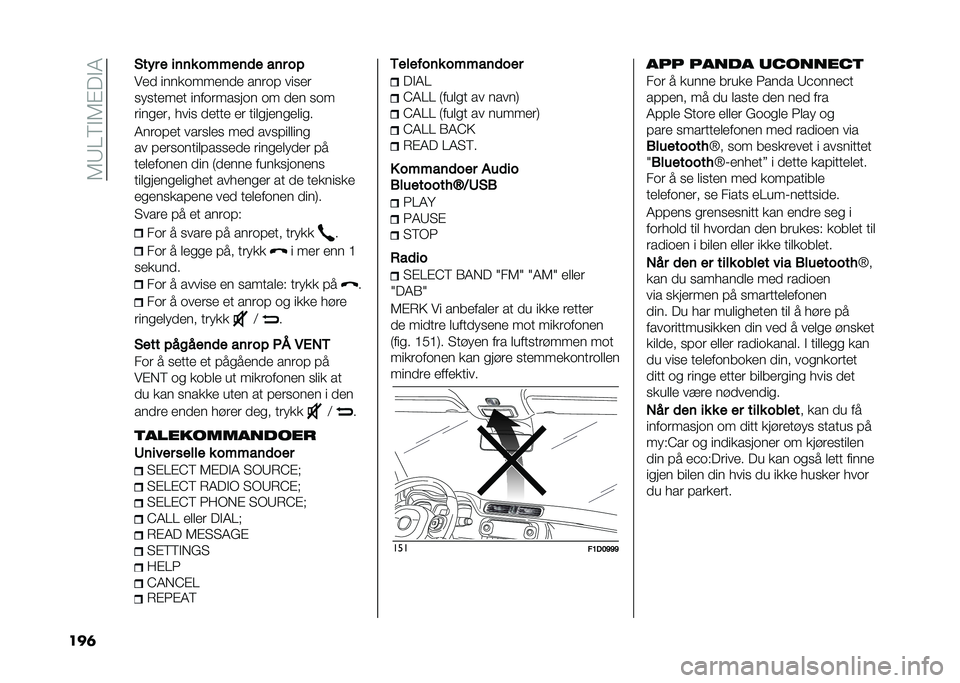 MULTIMEDIA

Styre innkommende anrop
Ved innkommende anrop viser systemet informasjon om den som ringer, hvis dette er tilgjengelig.

Anropet varsles med avspilling av persontilpassede ringelyder på telefonen din (denne funksjonens tilgjengelighet avhenger at de tekniske egenskapene ved telefonen din).

Svare på et anrop:

For å svare på anropet, trykk .

For å legge på, trykk i mer enn 1 sekund.

For å avvise en samtale: trykk på .

For å overse et anrop og ikke høre ringelyden, trykk / .

Sett pågående anrop PÅ VENT
For å sette et pågående anrop på VENT og koble ut mikrofonen slik at du kan snakke uten at personen i den andre enden hører deg, trykk / .

TALEKOMMANDOER
Universelle kommandoer
SELECT MEDIA SOURCE;
SELECT RADIO SOURCE;
SELECT PHONE SOURCE;
CALL eller DIAL;
READ MESSAGE
SETTINGS
HELP
CANCEL
REPEAT

Telefonkommandoer
DIAL
CALL (fulgt av navn)
CALL (fulgt av nummer)
CALL BACK
READ LAST.

Kommandoer Audio Bluetooth®/USB
PLAY
PAUSE
STOP

Radio
SELECT BAND "FM" "AM" eller "DAB"

MERK Vi anbefaler at du ikke retter de midtre luftdysene mot mikrofonen (fig. 151). Støyen fra luftstrømmen mot mikrofonen kan gjøre stemmekontrollen mindre effektiv.

151
F1D0999

APP PANDA UCONNECT
For å kunne bruke Panda Uconnect appen, må du laste den ned fra Apple Store eller Google Play og pare smarttelefonen med radioen via Bluetooth®, som beskrevet i avsnittet "Bluetooth®-enhet" i dette kapittelet. For å se listen med kompatible telefoner, se Fiats eLum-nettside.

Appens grensesnitt kan endre seg i forhold til hvordan den brukes: koblet til radioen i bilen eller ikke tilkoblet.

Når den er tilkoblet via Bluetooth®, kan du samhandle med radioen via skjermen på smarttelefonen din. Du har muligheten til å høre på favorittmusikken din ved å velge ønsket kilde, spor eller radiokanal. I tillegg kan du vise telefonboken din, vognkortet ditt og ringe etter bilberging hvis det skulle være nødvendig.

Når den ikke er tilkoblet, kan du få informasjon om ditt kjøretøys status på my:Car og indikasjoner om kjørestilen din på eco:Drive. Du kan også lett finne igjen bilen din hvis du ikke husker hvor du har parkert.

196

carmanualsonline.info